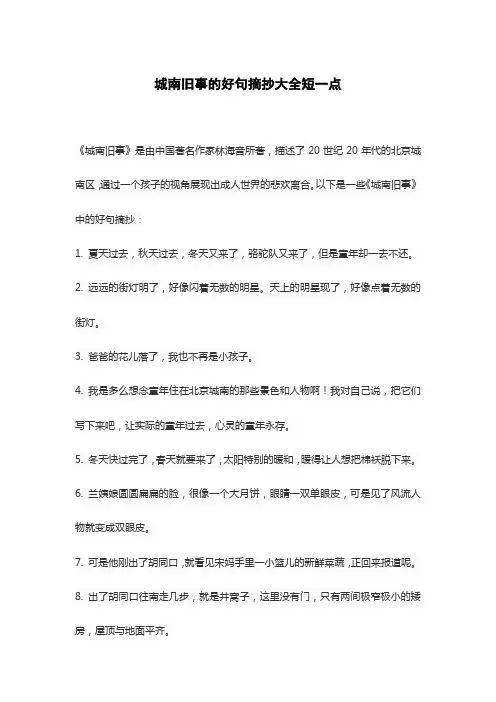 城南旧事的好句摘抄大全短一点

《城南旧事》是由中国著名作家林海音所著，描述了 20 世纪 20 年代的北京城南区，通过一个孩子的视角展现出成人世界的悲欢离合。以下是一些《城南旧事》中的好句摘抄：

1. 夏天过去，秋天过去，冬天又来了，骆驼队又来了，但是童年却一去不还。

2. 远远的街灯明了，好像闪着无数的明星。天上的明星现了，好像点着无数的街灯。

3. 爸爸的花儿落了，我也不再是小孩子。

4. 我是多么想念童年住在北京城南的那些景色和人物啊！我对自己说，把它们写下来吧，让实际的童年过去，心灵的童年永存。

5. 冬天快过完了，春天就要来了，太阳特别的暖和，暖得让人想把棉袄脱下来。

6. 兰姨娘圆圆扁扁的脸，很像一个大月饼，眼睛一双单眼皮，可是见了风流人物就变成双眼皮。

7. 可是他刚出了胡同口，就看见宋妈手里一小篮儿的新鲜菜蔬，正回来报道呢。

8. 出了胡同口往南走几步，就是井窝子，这里没有门，只有两间极窄极小的矮房，屋顶与地面平齐。